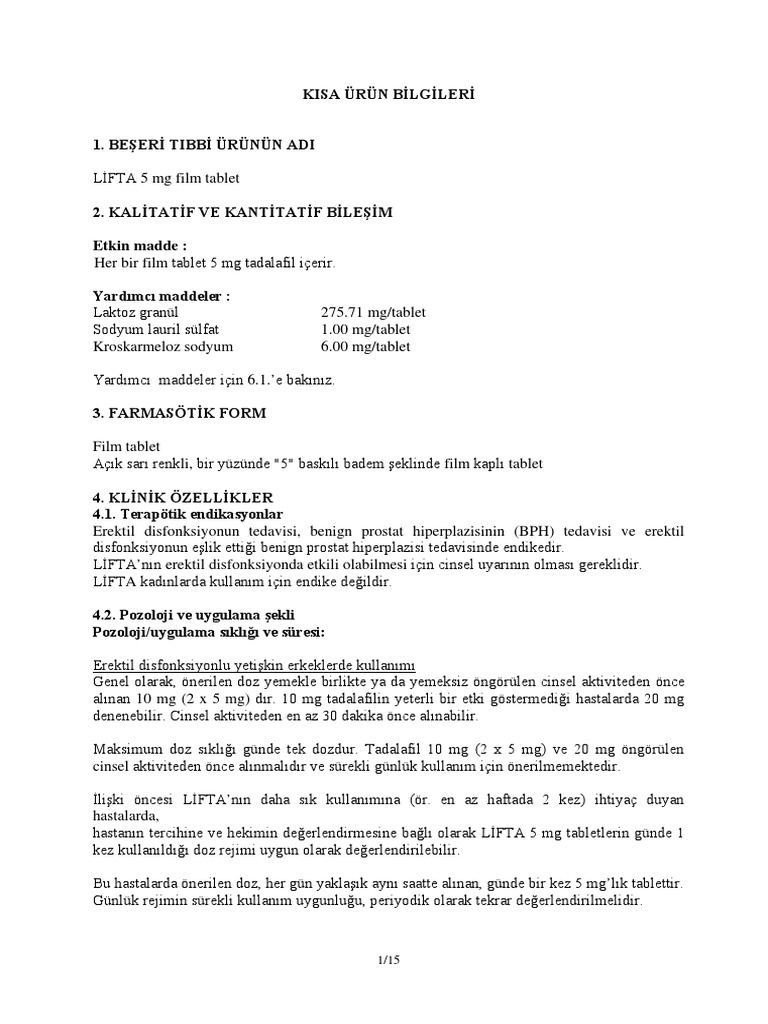 KISA ÜRÜN BİLGİLERİ

1. BEŞERİ TIBBİ ÜRÜNÜN ADI

LİFTA 5 mg film tablet

2. KALİTATİF VE KANTİTATİF BİLEŞİM

Etkin madde :
Her bir film tablet 5 mg tadalafil içerir.

Yardımcı maddeler :

| | |
|---|---|
| Laktoz granül | 275.71 mg/tablet |
| Sodyum lauril sülfat | 1.00 mg/tablet |
| Kroskarmeloz sodyum | 6.00 mg/tablet |

Yardımcı maddeler için 6.1.'e bakınız.

3. FARMASÖTİK FORM

Film tablet
Açık sarı renkli, bir yüzünde "5" baskılı badem şeklinde film kaplı tablet

4. KLİNİK ÖZELLİKLER
4.1. Terapötik endikasyonlar
Erektil disfonksiyonun tedavisi, benign prostat hiperplazisinin (BPH) tedavisi ve erektil disfonksiyonun eşlik ettiği benign prostat hiperplazisi tedavisinde endikedir.
LİFTA'nın erektil disfonksiyonda etkili olabilmesi için cinsel uyarının olması gereklidir.
LİFTA kadınlarda kullanım için endike değildir.

4.2. Pozoloji ve uygulama şekli
Pozoloji/uygulama sıklığı ve süresi:

Erektil disfonksiyonlu yetişkin erkeklerde kullanımı
Genel olarak, önerilen doz yemekle birlikte ya da yemeksiz öngörülen cinsel aktiviteden önce alınan 10 mg (2 x 5 mg) dır. 10 mg tadalafilin yeterli bir etki göstermediği hastalarda 20 mg denenebilir. Cinsel aktiviteden en az 30 dakika önce alınabilir.

Maksimum doz sıklığı günde tek dozdur. Tadalafil 10 mg (2 x 5 mg) ve 20 mg öngörülen cinsel aktiviteden önce alınmalıdır ve sürekli günlük kullanım için önerilmemektedir.

İlişki öncesi LİFTA'nın daha sık kullanımına (ör. en az haftada 2 kez) ihtiyaç duyan hastalarda,
hastanın tercihine ve hekimin değerlendirmesine bağlı olarak LİFTA 5 mg tabletlerin günde 1 kez kullanıldığı doz rejimi uygun olarak değerlendirilebilir.

Bu hastalarda önerilen doz, her gün yaklaşık aynı saatte alınan, günde bir kez 5 mg'lık tablettir. Günlük rejimin sürekli kullanım uygunluğu, periyodik olarak tekrar değerlendirilmelidir.

1/15